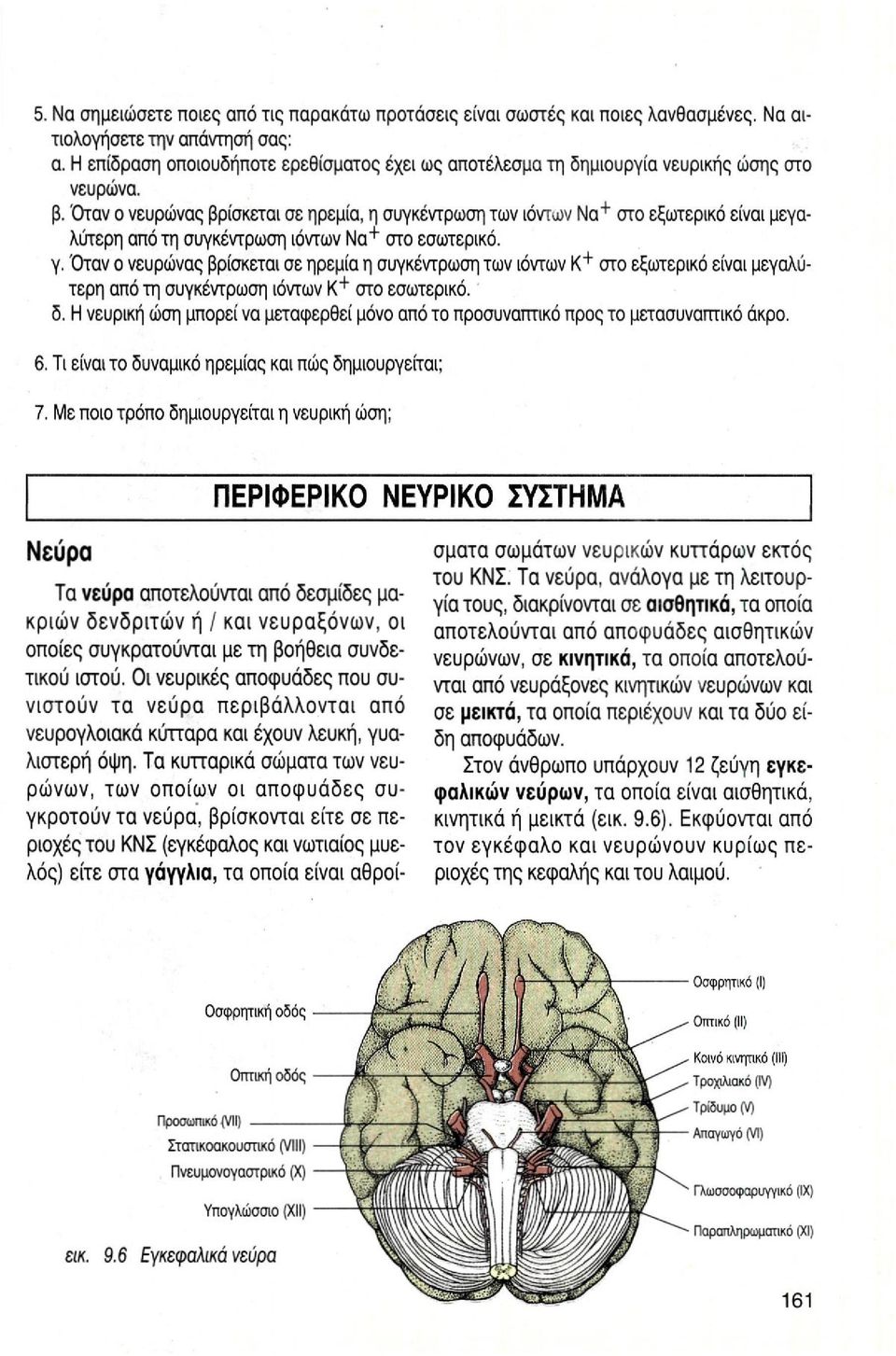 5. Να σημειώσετε ποιες από τις παρακάτω προτάσεις είναι σωστές και ποιες λανθασμένες. Να αιτιολογήσετε την απάντησή σας:
α. Η επίδραση οποιουδήποτε ερεθίσματος έχει ως αποτέλεσμα τη δημιουργία νευρικής ώσης στο νευρώνα.
β. Όταν ο νευρώνας βρίσκεται σε ηρεμία, η συγκέντρωση των ιόντων $Na^+$ στο εξωτερικό είναι μεγαλύτερη από τη συγκέντρωση ιόντων $Na^+$ στο εσωτερικό.
γ. Όταν ο νευρώνας βρίσκεται σε ηρεμία η συγκέντρωση των ιόντων $K^+$ στο εξωτερικό είναι μεγαλύτερη από τη συγκέντρωση ιόντων $K^+$ στο εσωτερικό.
δ. Η νευρική ώση μπορεί να μεταφερθεί μόνο από το προσυναπτικό προς το μετασυναπτικό άκρο.

6. Τι είναι το δυναμικό ηρεμίας και πώς δημιουργείται;

7. Με ποιο τρόπο δημιουργείται η νευρική ώση;

ΠΕΡΙΦΕΡΙΚΟ ΝΕΥΡΙΚΟ ΣΥΣΤΗΜΑ

Νεύρα

Τα νεύρα αποτελούνται από δεσμίδες μακριών δενδριτών ή / και νευραξόνων, οι οποίες συγκρατούνται με τη βοήθεια συνδετικού ιστού. Οι νευρικές αποφυάδες που συνιστούν τα νεύρα περιβάλλονται από νευρογλοιακά κύτταρα και έχουν λευκή, γυαλιστερή όψη. Τα κυτταρικά σώματα των νευρώνων, των οποίων οι αποφυάδες συγκροτούν τα νεύρα, βρίσκονται είτε σε περιοχές του ΚΝΣ (εγκέφαλος και νωτιαίος μυελός) είτε στα γάγγλια, τα οποία είναι αθροίσματα σωμάτων νευρικών κυττάρων εκτός του ΚΝΣ. Τα νεύρα, ανάλογα με τη λειτουργία τους, διακρίνονται σε αισθητικά, τα οποία αποτελούνται από αποφυάδες αισθητικών νευρώνων, σε κινητικά, τα οποία αποτελούνται από νευράξονες κινητικών νευρώνων και σε μεικτά, τα οποία περιέχουν και τα δύο είδη αποφυάδων.

Στον άνθρωπο υπάρχουν 12 ζεύγη εγκεφαλικών νεύρων, τα οποία είναι αισθητικά, κινητικά ή μεικτά (εικ. 9.6). Εκφύονται από τον εγκέφαλο και νευρώνουν κυρίως περιοχές της κεφαλής και του λαιμού.

Οσφρητική οδός
Οπτική οδός
Προσωπικό (VII)
Στατικοακουστικό (VIII)
Πνευμονογαστρικό (X)
Υπογλώσσιο (XII)
Οσφρητικό (I)
Οπτικό (II)
Κοινό κινητικό (III)
Τροχιλιακό (IV)
Τρίδυμο (V)
Απαγωγό (VI)
Γλωσσοφαρυγγικό (IX)
Παραπληρωματικό (XI)

εικ. 9.6 Εγκεφαλικά νεύρα

161